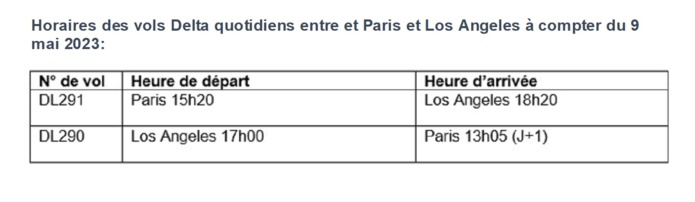 Horaires des vols Delta quotidiens entre et Paris et Los Angeles à compter du 9 mai 2023:

| N° de vol | Heure de départ | Heure d'arrivée |
|---|---|---|
| DL291 | Paris 15h20 | Los Angeles 18h20 |
| DL290 | Los Angeles 17h00 | Paris 13h05 (J+1) |